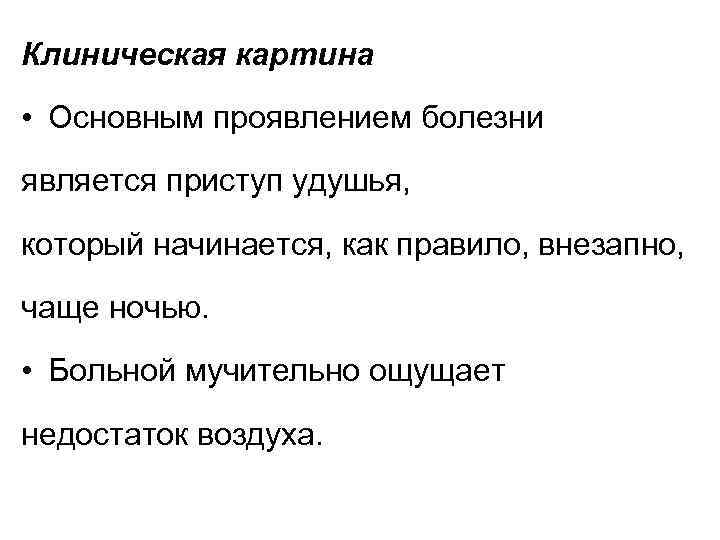 Клиническая картина

• Основным проявлением болезни является приступ удушья, который начинается, как правило, внезапно, чаще ночью.

• Больной мучительно ощущает недостаток воздуха.